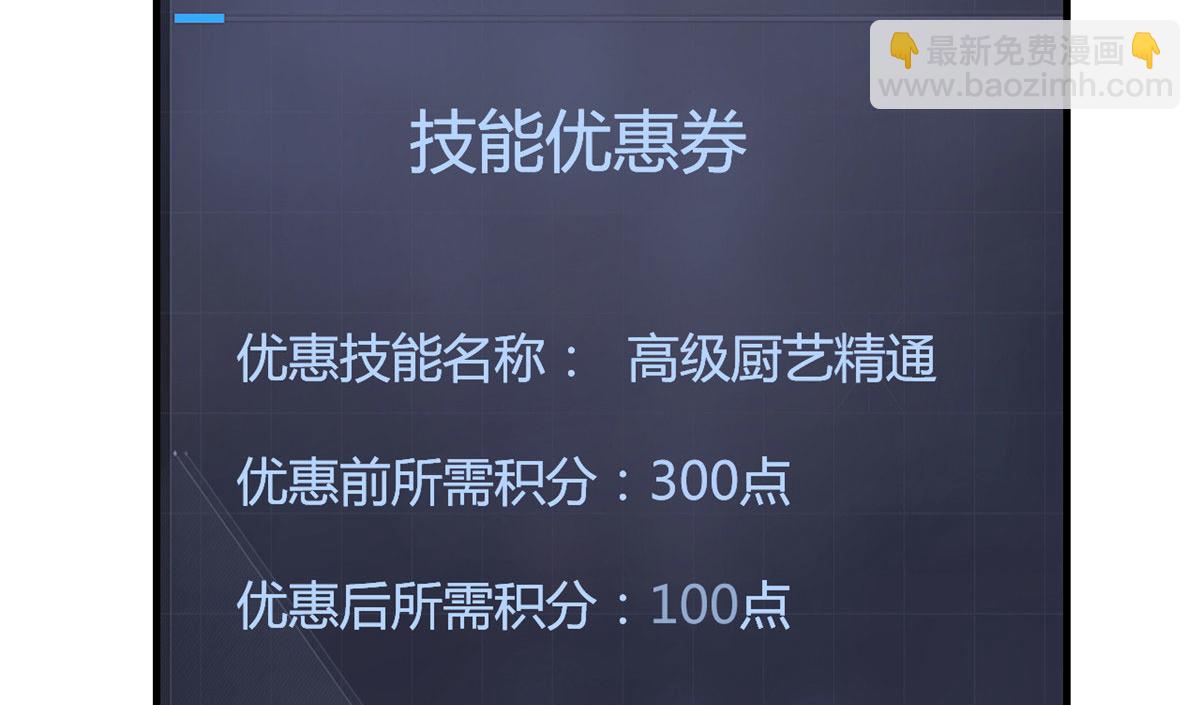 👇最新免费漫画👇
www.baozimh.com

技能优惠券

优惠技能名称： 高级厨艺精通

优惠前所需积分：300点

优惠后所需积分：100点